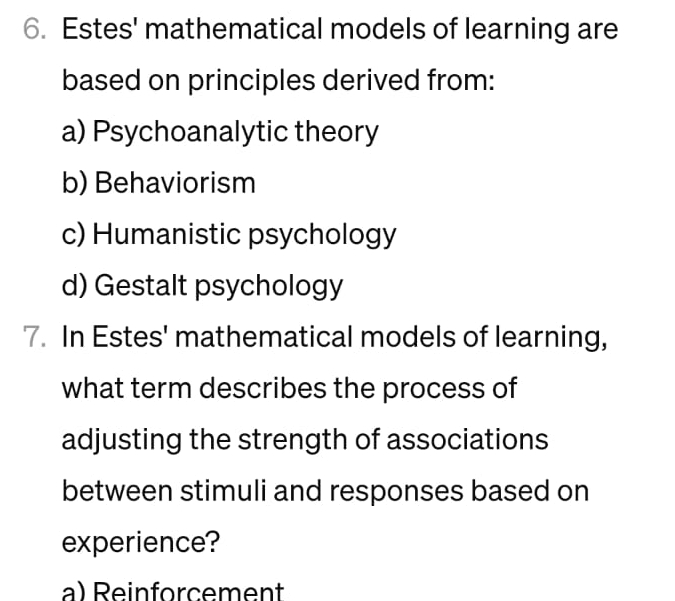 6. Estes' mathematical models of learning are based on principles derived from:

a) Psychoanalytic theory

b) Behaviorism

c) Humanistic psychology

d) Gestalt psychology

7. In Estes' mathematical models of learning, what term describes the process of adjusting the strength of associations between stimuli and responses based on experience?

a) Reinforcement